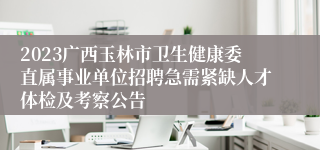 2023广西玉林市卫生健康委直属事业单位招聘急需紧缺人才体检及考察公告